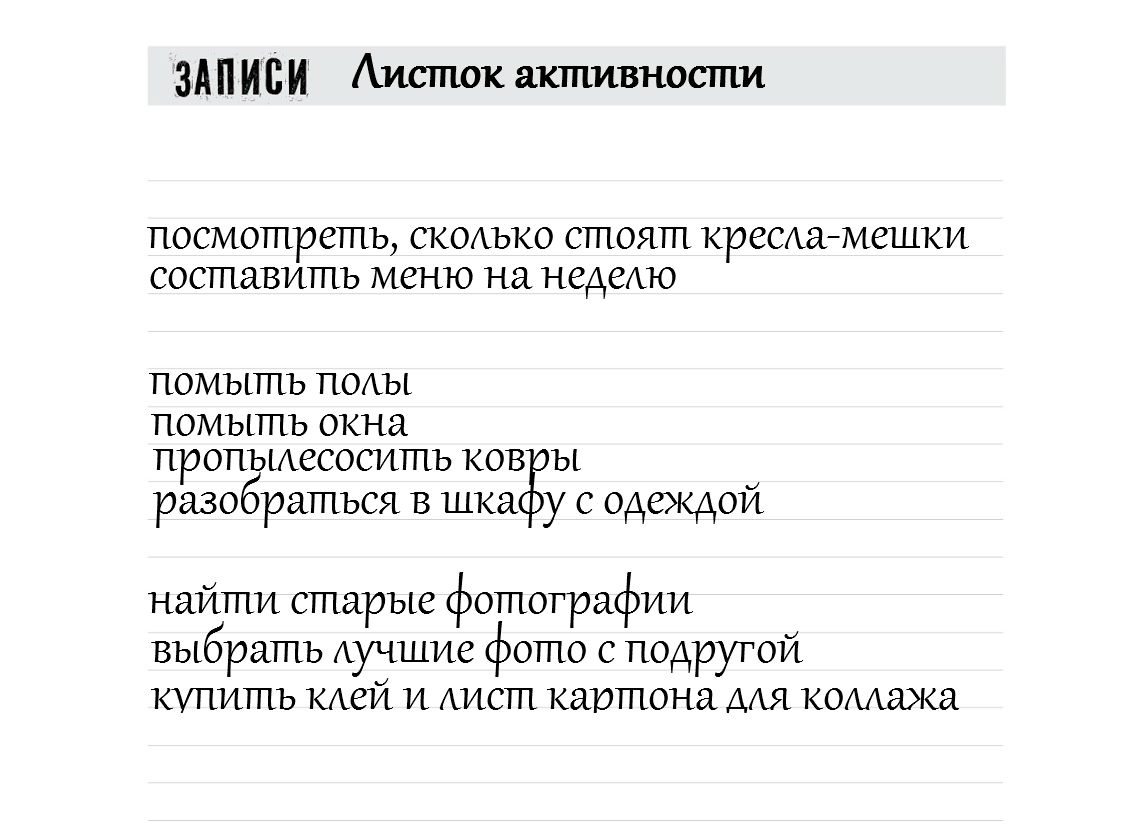 ЗАПИСИ Листок активности

посмотреть, сколько стоят кресла-мешки
составить меню на неделю

помыть полы
помыть окна
пропылесосить ковры
разобраться в шкафу с одеждой

найти старые фотографии
выбрать лучшие фото с подругой
купить клей и лист картона для коллажа